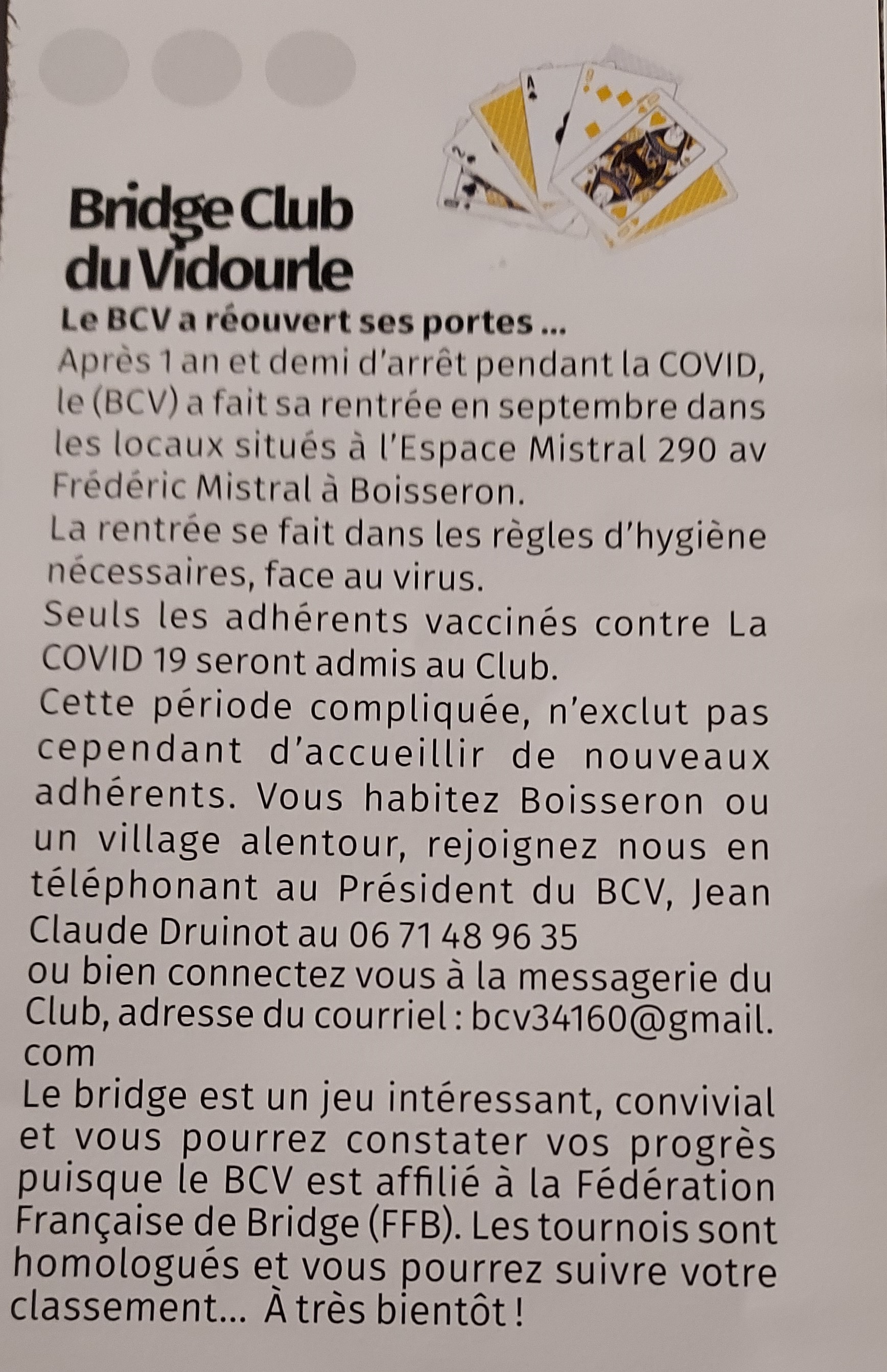 Bridge Club du Vidourle

Le BCV a réouvert ses portes ...

Après 1 an et demi d'arrêt pendant la COVID, le (BCV) a fait sa rentrée en septembre dans les locaux situés à l'Espace Mistral 290 av Frédéric Mistral à Boisseron.

La rentrée se fait dans les règles d'hygiène nécessaires, face au virus.

Seuls les adhérents vaccinés contre La COVID 19 seront admis au Club.

Cette période compliquée, n'exclut pas cependant d'accueillir de nouveaux adhérents. Vous habitez Boisseron ou un village alentour, rejoignez nous en téléphonant au Président du BCV, Jean Claude Druinot au 06 71 48 96 35

ou bien connectez vous à la messagerie du Club, adresse du courriel : bcv34160@gmail.com

Le bridge est un jeu intéressant, convivial et vous pourrez constater vos progrès puisque le BCV est affilié à la Fédération Française de Bridge (FFB). Les tournois sont homologués et vous pourrez suivre votre classement... À très bientôt !